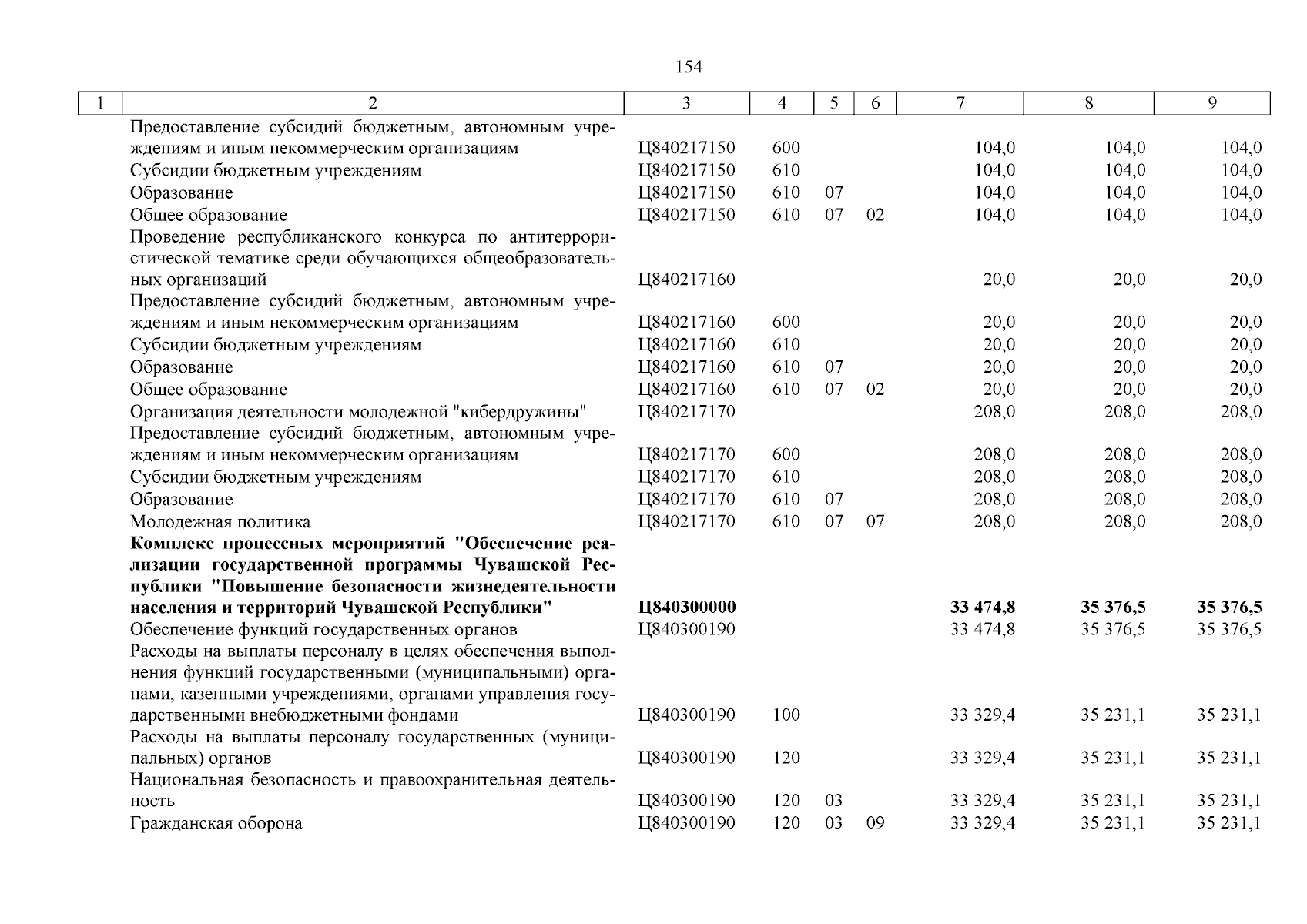 154

| 1 | 2 | 3 | 4 | 5 | 6 | 7 | 8 | 9 |
|---|---|---|---|---|---|---|---|---|
| | Предоставление субсидий бюджетным, автономным учреждениям и иным некоммерческим организациям | Ц840217150 | 600 | | | 104,0 | 104,0 | 104,0 |
| | Субсидии бюджетным учреждениям | Ц840217150 | 610 | | | 104,0 | 104,0 | 104,0 |
| | Образование | Ц840217150 | 610 | 07 | | 104,0 | 104,0 | 104,0 |
| | Общее образование | Ц840217150 | 610 | 07 | 02 | 104,0 | 104,0 | 104,0 |
| | Проведение республиканского конкурса по антитеррористической тематике среди обучающихся общеобразовательных организаций | Ц840217160 | | | | 20,0 | 20,0 | 20,0 |
| | Предоставление субсидий бюджетным, автономным учреждениям и иным некоммерческим организациям | Ц840217160 | 600 | | | 20,0 | 20,0 | 20,0 |
| | Субсидии бюджетным учреждениям | Ц840217160 | 610 | | | 20,0 | 20,0 | 20,0 |
| | Образование | Ц840217160 | 610 | 07 | | 20,0 | 20,0 | 20,0 |
| | Общее образование | Ц840217160 | 610 | 07 | 02 | 20,0 | 20,0 | 20,0 |
| | Организация деятельности молодежной "кибердружины" | Ц840217170 | | | | 208,0 | 208,0 | 208,0 |
| | Предоставление субсидий бюджетным, автономным учреждениям и иным некоммерческим организациям | Ц840217170 | 600 | | | 208,0 | 208,0 | 208,0 |
| | Субсидии бюджетным учреждениям | Ц840217170 | 610 | | | 208,0 | 208,0 | 208,0 |
| | Образование | Ц840217170 | 610 | 07 | | 208,0 | 208,0 | 208,0 |
| | Молодежная политика | Ц840217170 | 610 | 07 | 07 | 208,0 | 208,0 | 208,0 |
| | **Комплекс процессных мероприятий "Обеспечение реализации государственной программы Чувашской Республики "Повышение безопасности жизнедеятельности населения и территорий Чувашской Республики"** | **Ц840300000** | | | | **33 474,8** | **35 376,5** | **35 376,5** |
| | Обеспечение функций государственных органов | Ц840300190 | | | | 33 474,8 | 35 376,5 | 35 376,5 |
| | Расходы на выплаты персоналу в целях обеспечения выполнения функций государственными (муниципальными) органами, казенными учреждениями, органами управления государственными внебюджетными фондами | Ц840300190 | 100 | | | 33 329,4 | 35 231,1 | 35 231,1 |
| | Расходы на выплаты персоналу государственных (муниципальных) органов | Ц840300190 | 120 | | | 33 329,4 | 35 231,1 | 35 231,1 |
| | Национальная безопасность и правоохранительная деятельность | Ц840300190 | 120 | 03 | | 33 329,4 | 35 231,1 | 35 231,1 |
| | Гражданская оборона | Ц840300190 | 120 | 03 | 09 | 33 329,4 | 35 231,1 | 35 231,1 |